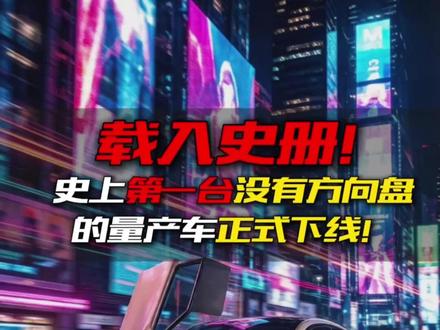 载入史册!
史上第一台没有方向盘的量产车正式下线!